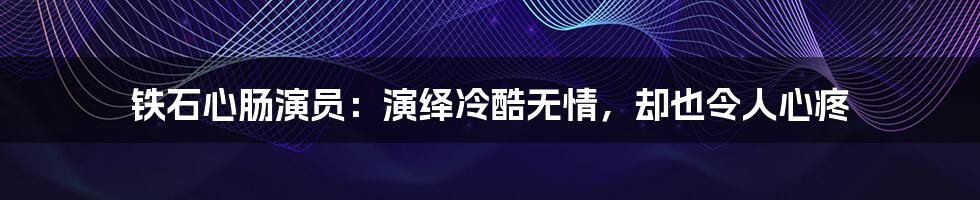 铁石心肠演员：演绎冷酷无情，却也令人心疼